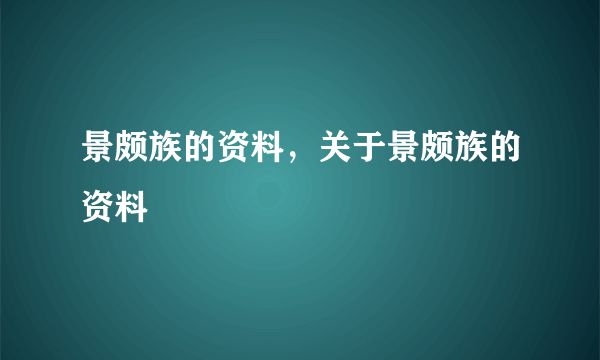 景颇族的资料，关于景颇族的资料